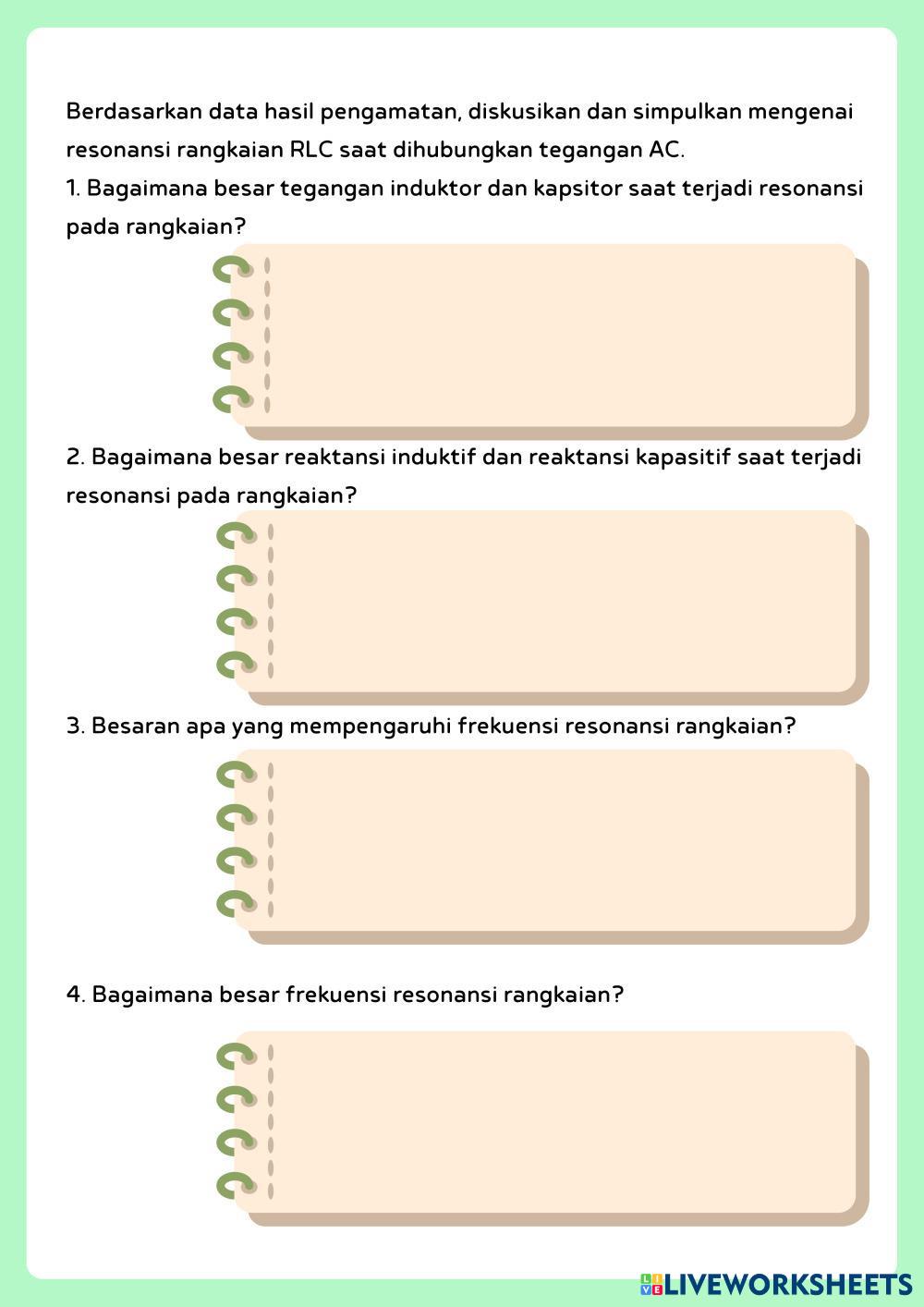 Berdasarkan data hasil pengamatan, diskusikan dan simpulkan mengenai resonansi rangkaian RLC saat dihubungkan tegangan AC.

1. Bagaimana besar tegangan induktor dan kapsitor saat terjadi resonansi pada rangkaian?

2. Bagaimana besar reaktansi induktif dan reaktansi kapasitif saat terjadi resonansi pada rangkaian?

3. Besaran apa yang mempengaruhi frekuensi resonansi rangkaian?

4. Bagaimana besar frekuensi resonansi rangkaian?

LIVEWORKSHEETS